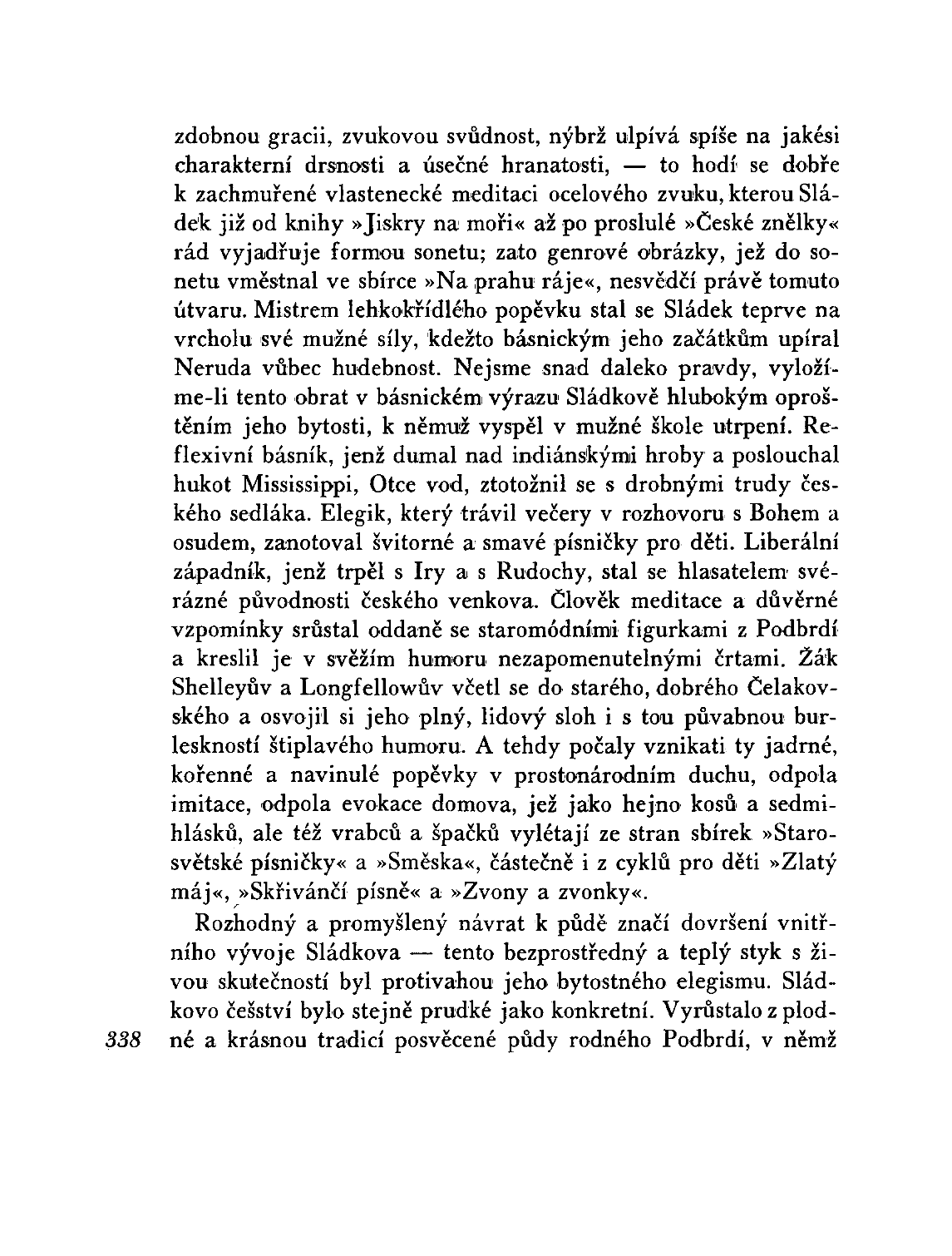 zdobnou gracii, zvukovou svůdnost, nýbrž ulpívá spíše na jakési charakterní drsnosti a úsečné hranatosti, — to hodí se dobře k zachmuřené vlastenecké meditaci ocelového zvuku, kterou Sládek již od knihy »Jiskry na moři« až po proslulé »České znělky« rád vyjadřuje formou sonetu; zato genrové obrázky, jež do sonetu vměstnal ve sbírce »Na prahu ráje«, nesvědčí právě tomuto útvaru. Mistrem lehkokřídlého popěvku stal se Sládek teprve na vrcholu své mužné síly, kdežto básnickým jeho začátkům upíral Neruda vůbec hudebnost. Nejsme snad daleko pravdy, vyložíme-li tento obrat v básnickém výrazu Sládkově hlubokým oproštěním jeho bytosti, k němuž vyspěl v mužné škole utrpení. Reflexivní básník, jenž dumal nad indiánskými hroby a poslouchal hukot Mississippi, Otce vod, ztotožnil se s drobnými trudy českého sedláka. Elegik, který trávil večery v rozhovoru s Bohem a osudem, zanotoval švitorné a smavé písničky pro děti. Liberální západník, jenž trpěl s Iry a s Rudochy, stal se hlasatelem svérázné původnosti českého venkova. Člověk meditace a důvěrné vzpomínky srůstal oddaně se staromódními figurkami z Podbrdí a kreslil je v svěžím humoru nezapomenutelnými črtami. Žák Shelleyův a Longfellowův včetl se do starého, dobrého Čelakovského a osvojil si jeho plný, lidový sloh i s tou půvabnou burleskností štiplavého humoru. A tehdy počaly vznikati ty jadrné, kořenné a navinulé popěvky v prostonárodním duchu, odpola imitace, odpola evokace domova, jež jako hejno kosů a sedmihlásků, ale též vrabců a špačků vylétají ze stran sbírek »Starosvětské písničky« a »Směska«, částečně i z cyklů pro děti »Zlatý máj«, »Skřivánčí písně« a »Zvony a zvonky«.

Rozhodný a promyšlený návrat k půdě značí dovršení vnitřního vývoje Sládkova — tento bezprostředný a teplý styk s živou skutečností byl protivahou jeho bytostného elegismu. Sládkovo češství bylo stejně prudké jako konkretní. Vyrůstalo z plodné a krásnou tradicí posvěcené půdy rodného Podbrdí, v němž

338